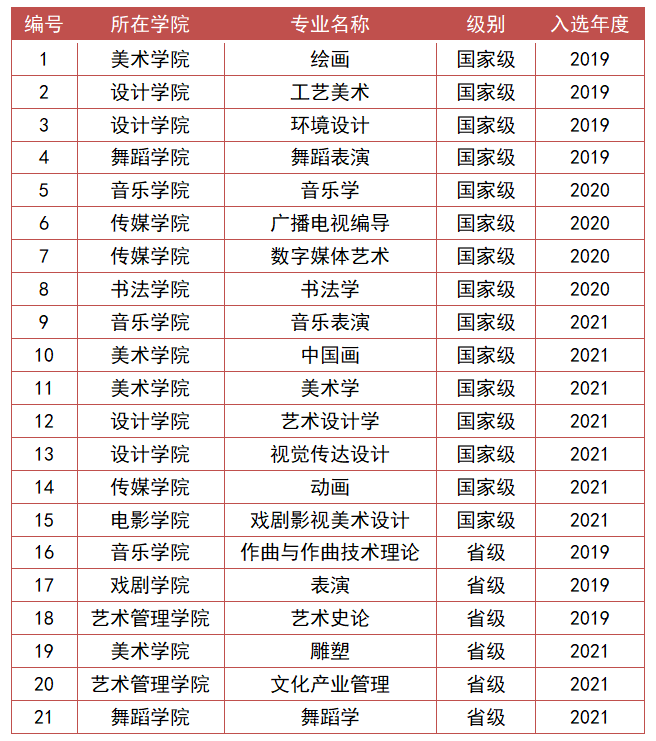 | 编号 | 所在学院 | 专业名称 | 级别 | 入选年度 |
|---|---|---|---|---|
| 1 | 美术学院 | 绘画 | 国家级 | 2019 |
| 2 | 设计学院 | 工艺美术 | 国家级 | 2019 |
| 3 | 设计学院 | 环境设计 | 国家级 | 2019 |
| 4 | 舞蹈学院 | 舞蹈表演 | 国家级 | 2019 |
| 5 | 音乐学院 | 音乐学 | 国家级 | 2020 |
| 6 | 传媒学院 | 广播电视编导 | 国家级 | 2020 |
| 7 | 传媒学院 | 数字媒体艺术 | 国家级 | 2020 |
| 8 | 书法学院 | 书法学 | 国家级 | 2020 |
| 9 | 音乐学院 | 音乐表演 | 国家级 | 2021 |
| 10 | 美术学院 | 中国画 | 国家级 | 2021 |
| 11 | 美术学院 | 美术学 | 国家级 | 2021 |
| 12 | 设计学院 | 艺术设计学 | 国家级 | 2021 |
| 13 | 设计学院 | 视觉传达设计 | 国家级 | 2021 |
| 14 | 传媒学院 | 动画 | 国家级 | 2021 |
| 15 | 电影学院 | 戏剧影视美术设计 | 国家级 | 2021 |
| 16 | 音乐学院 | 作曲与作曲技术理论 | 省级 | 2019 |
| 17 | 戏剧学院 | 表演 | 省级 | 2019 |
| 18 | 艺术管理学院 | 艺术史论 | 省级 | 2019 |
| 19 | 美术学院 | 雕塑 | 省级 | 2021 |
| 20 | 艺术管理学院 | 文化产业管理 | 省级 | 2021 |
| 21 | 舞蹈学院 | 舞蹈学 | 省级 | 2021 |